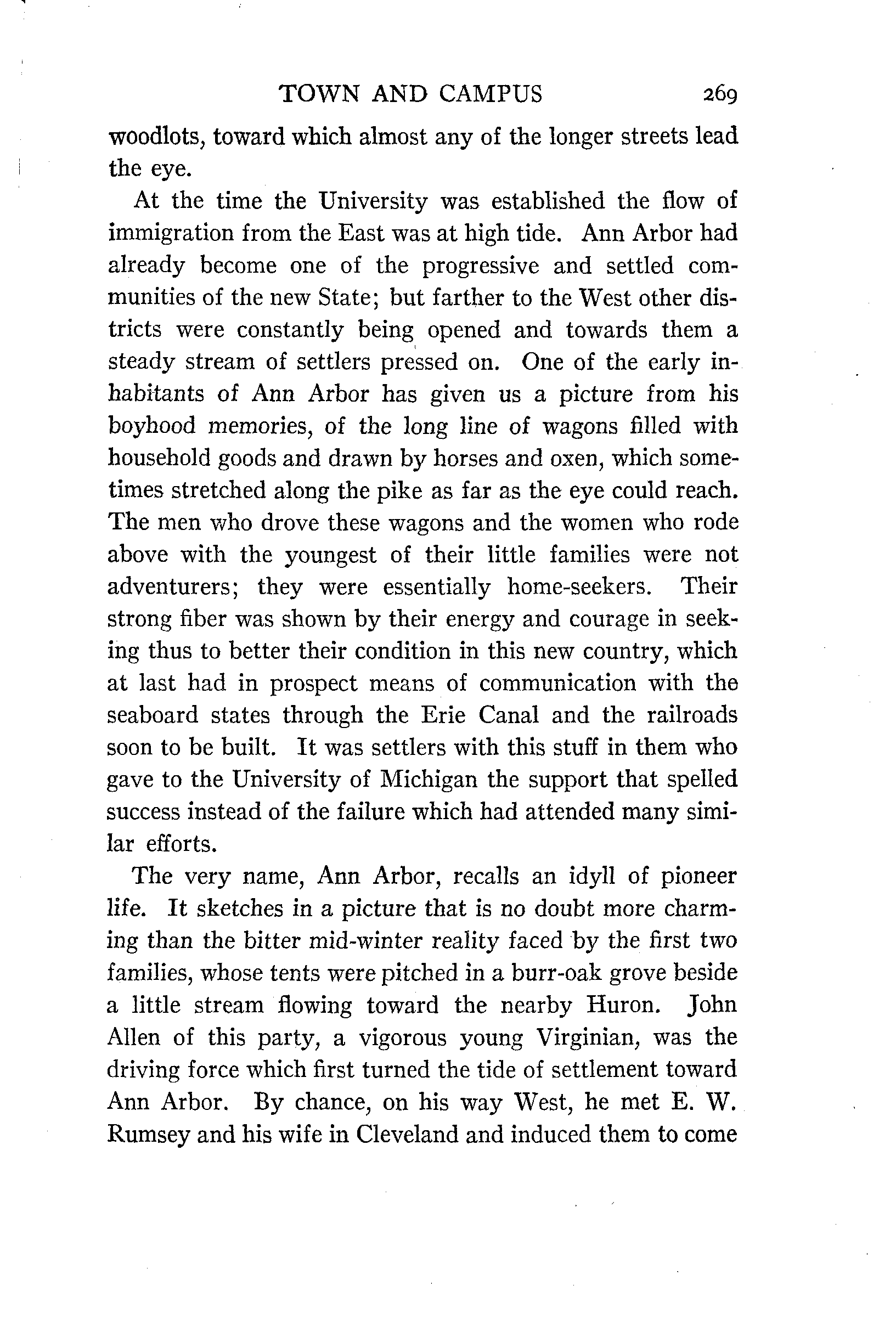 TOWN AND CAMPUS 269

woodlots, toward which almost any of the longer streets lead the eye.

At the time the University was established the flow of immigration from the East was at high tide. Ann Arbor had already become one of the progressive and settled communities of the new State; but farther to the West other districts were constantly being opened and towards them a steady stream of settlers pressed on. One of the early inhabitants of Ann Arbor has given us a picture from his boyhood memories, of the long line of wagons filled with household goods and drawn by horses and oxen, which sometimes stretched along the pike as far as the eye could reach. The men who drove these wagons and the women who rode above with the youngest of their little families were not adventurers; they were essentially home-seekers. Their strong fiber was shown by their energy and courage in seeking thus to better their condition in this new country, which at last had in prospect means of communication with the seaboard states through the Erie Canal and the railroads soon to be built. It was settlers with this stuff in them who gave to the University of Michigan the support that spelled success instead of the failure which had attended many similar efforts.

The very name, Ann Arbor, recalls an idyll of pioneer life. It sketches in a picture that is no doubt more charming than the bitter mid-winter reality faced by the first two families, whose tents were pitched in a burr-oak grove beside a little stream flowing toward the nearby Huron. John Allen of this party, a vigorous young Virginian, was the driving force which first turned the tide of settlement toward Ann Arbor. By chance, on his way West, he met E. W. Rumsey and his wife in Cleveland and induced them to come